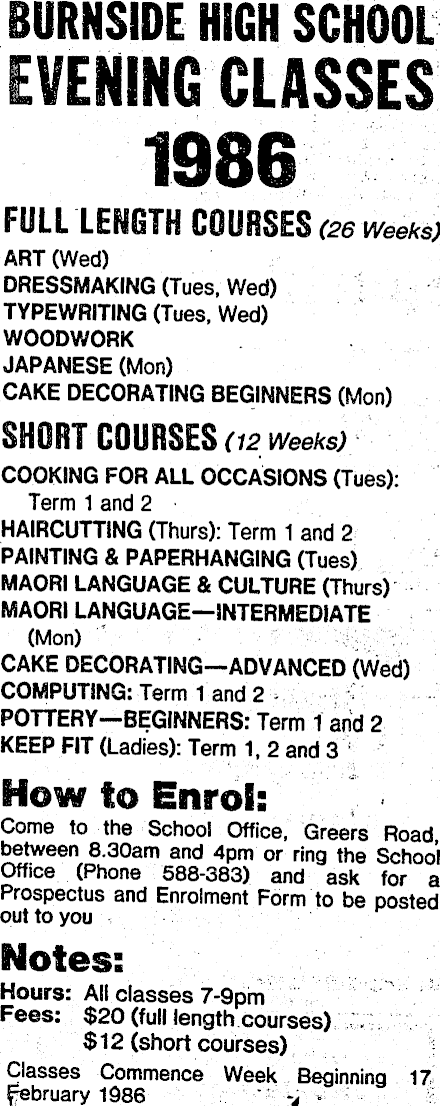 BURNSIDE HIGH SCHOOL
EVENING CLASSES
1986

FULL LENGTH COURSES (26 Weeks)
ART (Wed)
DRESSMAKING (Tues, Wed)
TYPEWRITING (Tues, Wed)
WOODWORK
JAPANESE (Mon)
CAKE DECORATING BEGINNERS (Mon)

SHORT COURSES (12 Weeks)
COOKING FOR ALL OCCASIONS (Tues): Term 1 and 2
HAIRCUTTING (Thurs): Term 1 and 2
PAINTING & PAPERHANGING (Tues)
MAORI LANGUAGE & CULTURE (Thurs)
MAORI LANGUAGE—INTERMEDIATE (Mon)
CAKE DECORATING—ADVANCED (Wed)
COMPUTING: Term 1 and 2
POTTERY—BEGINNERS: Term 1 and 2
KEEP FIT (Ladies): Term 1, 2 and 3

How to Enrol:
Come to the School Office, Greers Road, between 8.30am and 4pm or ring the School Office (Phone 588-383) and ask for a Prospectus and Enrolment Form to be posted out to you

Notes:
Hours: All classes 7-9pm
Fees: $20 (full length courses)
$12 (short courses)
Classes Commence Week Beginning 17 February 1986